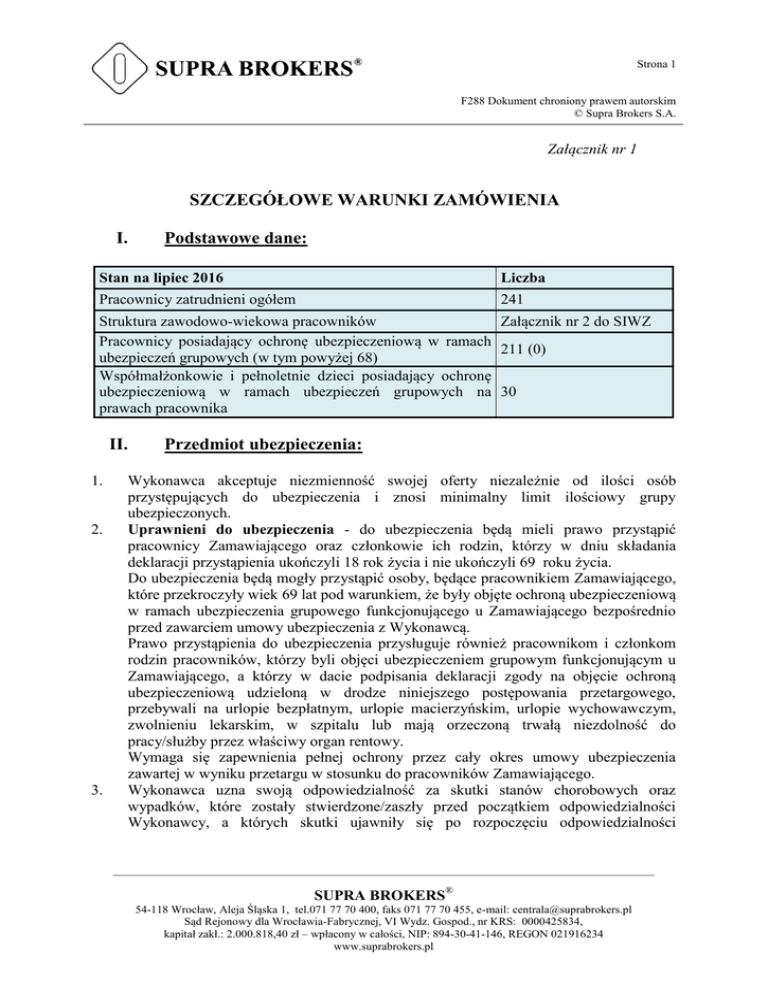 SUPRA BROKERS®

Strona 1

F288 Dokument chroniony prawem autorskim
© Supra Brokers S.A.

Załącznik nr 1

SZCZEGÓŁOWE WARUNKI ZAMÓWIENIA

I. Podstawowe dane:

| Stan na lipiec 2016 | Liczba |
|---|---|
| Pracownicy zatrudnieni ogółem | 241 |
| Struktura zawodowo-wiekowa pracowników | Załącznik nr 2 do SIWZ |
| Pracownicy posiadający ochronę ubezpieczeniową w ramach ubezpieczeń grupowych (w tym powyżej 68) | 211 (0) |
| Współmałżonkowie i pełnoletnie dzieci posiadający ochronę ubezpieczeniową w ramach ubezpieczeń grupowych na prawach pracownika | 30 |

II. Przedmiot ubezpieczenia:

1. Wykonawca akceptuje niezmienność swojej oferty niezależnie od ilości osób przystępujących do ubezpieczenia i znosi minimalny limit ilościowy grupy ubezpieczonych.
2. Uprawnieni do ubezpieczenia - do ubezpieczenia będą mieli prawo przystąpić pracownicy Zamawiającego oraz członkowie ich rodzin, którzy w dniu składania deklaracji przystąpienia ukończyli 18 rok życia i nie ukończyli 69 roku życia.
Do ubezpieczenia będą mogły przystąpić osoby, będące pracownikiem Zamawiającego, które przekroczyły wiek 69 lat pod warunkiem, że były objęte ochroną ubezpieczeniową w ramach ubezpieczenia grupowego funkcjonującego u Zamawiającego bezpośrednio przed zawarciem umowy ubezpieczenia z Wykonawcą.
Prawo przystąpienia do ubezpieczenia przysługuje również pracownikom i członkom rodzin pracowników, którzy byli objęci ubezpieczeniem grupowym funkcjonującym u Zamawiającego, a którzy w dacie podpisania deklaracji zgody na objęcie ochroną ubezpieczeniową udzieloną w drodze niniejszego postępowania przetargowego, przebywali na urlopie bezpłatnym, urlopie macierzyńskim, urlopie wychowawczym, zwolnieniu lekarskim, w szpitalu lub mają orzeczoną trwałą niezdolność do pracy/służby przez właściwy organ rentowy.
Wymaga się zapewnienia pełnej ochrony przez cały okres umowy ubezpieczenia zawartej w wyniku przetargu w stosunku do pracowników Zamawiającego.
3. Wykonawca uzna swoją odpowiedzialność za skutki stanów chorobowych oraz wypadków, które zostały stwierdzone/zaszły przed początkiem odpowiedzialności Wykonawcy, a których skutki ujawniły się po rozpoczęciu odpowiedzialności

SUPRA BROKERS®
54-118 Wrocław, Aleja Śląska 1, tel.071 77 70 400, faks 071 77 70 455, e-mail: centrala@suprabrokers.pl
Sąd Rejonowy dla Wrocławia-Fabrycznej, VI Wydz. Gospod., nr KRS: 0000425834,
kapitał zakł.: 2.000.818,40 zł – wpłacony w całości, NIP: 894-30-41-146, REGON 021916234
www.suprabrokers.pl